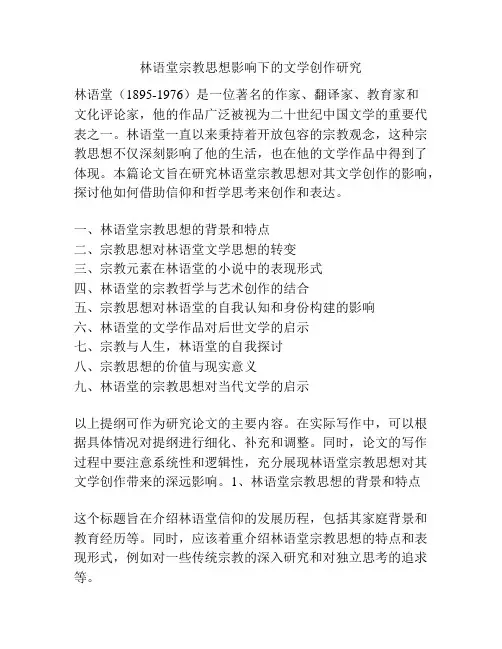 林语堂宗教思想影响下的文学创作研究

林语堂（1895-1976）是一位著名的作家、翻译家、教育家和文化评论家，他的作品广泛被视为二十世纪中国文学的重要代表之一。林语堂一直以来秉持着开放包容的宗教观念，这种宗教思想不仅深刻影响了他的生活，也在他的文学作品中得到了体现。本篇论文旨在研究林语堂宗教思想对其文学创作的影响，探讨他如何借助信仰和哲学思考来创作和表达。

一、林语堂宗教思想的背景和特点
二、宗教思想对林语堂文学思想的转变
三、宗教元素在林语堂的小说中的表现形式
四、林语堂的宗教哲学与艺术创作的结合
五、宗教思想对林语堂的自我认知和身份构建的影响
六、林语堂的文学作品对后世文学的启示
七、宗教与人生，林语堂的自我探讨
八、宗教思想的价值与现实意义
九、林语堂的宗教思想对当代文学的启示

以上提纲可作为研究论文的主要内容。在实际写作中，可以根据具体情况对提纲进行细化、补充和调整。同时，论文的写作过程中要注意系统性和逻辑性，充分展现林语堂宗教思想对其文学创作带来的深远影响。1、林语堂宗教思想的背景和特点

这个标题旨在介绍林语堂信仰的发展历程，包括其家庭背景和教育经历等。同时，应该着重介绍林语堂宗教思想的特点和表现形式，例如对一些传统宗教的深入研究和对独立思考的追求等。